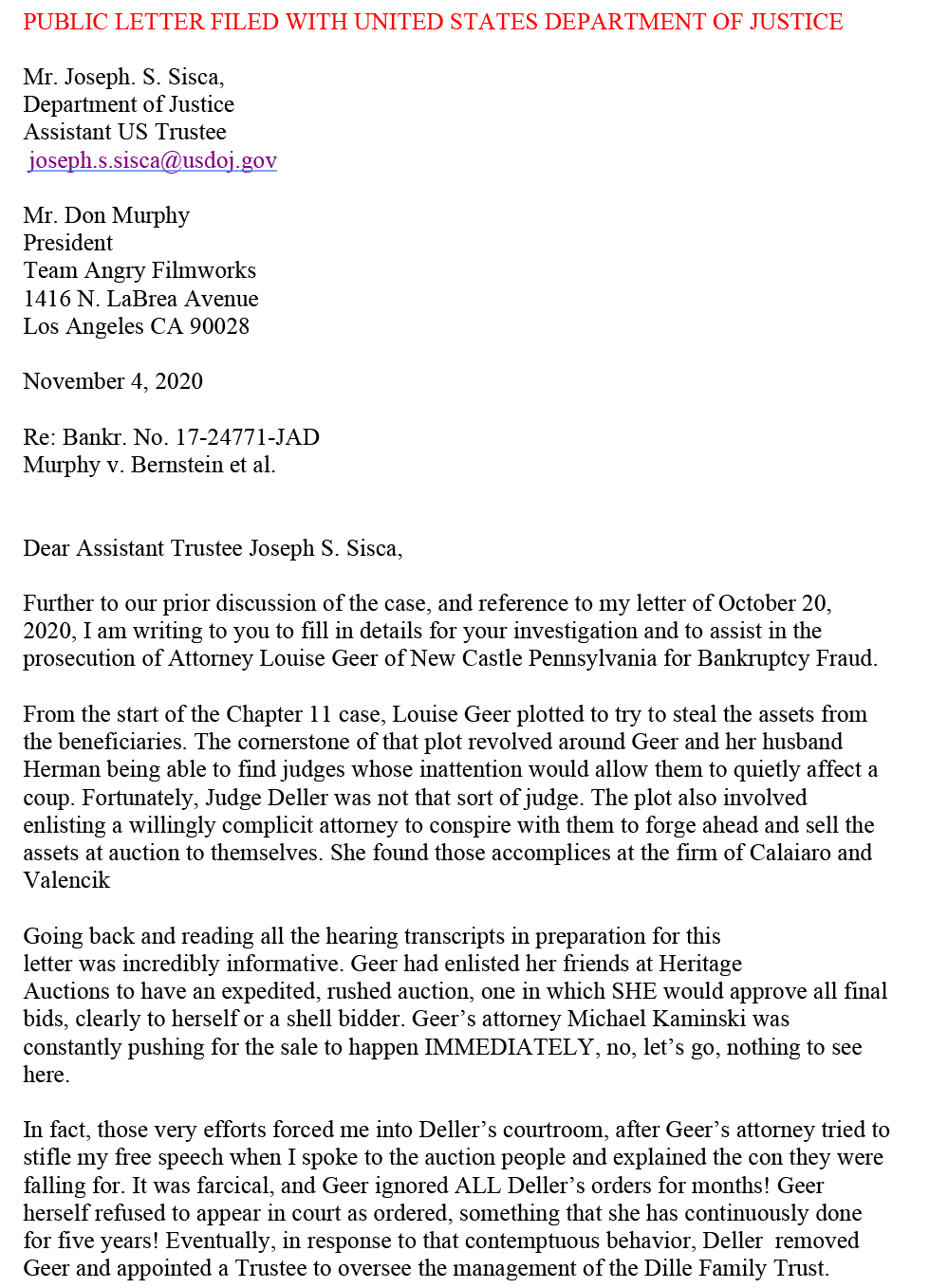 PUBLIC LETTER FILED WITH UNITED STATES DEPARTMENT OF JUSTICE

Mr. Joseph. S. Sisca,
Department of Justice
Assistant US Trustee
joseph.s.sisca@usdoj.gov

Mr. Don Murphy
President
Team Angry Filmworks
1416 N. LaBrea Avenue
Los Angeles CA 90028

November 4, 2020

Re: Bankr. No. 17-24771-JAD
Murphy v. Bernstein et al.

Dear Assistant Trustee Joseph S. Sisca,

Further to our prior discussion of the case, and reference to my letter of October 20, 2020, I am writing to you to fill in details for your investigation and to assist in the prosecution of Attorney Louise Geer of New Castle Pennsylvania for Bankruptcy Fraud.

From the start of the Chapter 11 case, Louise Geer plotted to try to steal the assets from the beneficiaries. The cornerstone of that plot revolved around Geer and her husband Herman being able to find judges whose inattention would allow them to quietly affect a coup. Fortunately, Judge Deller was not that sort of judge. The plot also involved enlisting a willingly complicit attorney to conspire with them to forge ahead and sell the assets at auction to themselves. She found those accomplices at the firm of Calaiaro and Valencik

Going back and reading all the hearing transcripts in preparation for this letter was incredibly informative. Geer had enlisted her friends at Heritage Auctions to have an expedited, rushed auction, one in which SHE would approve all final bids, clearly to herself or a shell bidder. Geer's attorney Michael Kaminski was constantly pushing for the sale to happen IMMEDIATELY, no, let's go, nothing to see here.

In fact, those very efforts forced me into Deller's courtroom, after Geer's attorney tried to stifle my free speech when I spoke to the auction people and explained the con they were falling for. It was farcical, and Geer ignored ALL Deller's orders for months! Geer herself refused to appear in court as ordered, something that she has continuously done for five years! Eventually, in response to that contemptuous behavior, Deller removed Geer and appointed a Trustee to oversee the management of the Dille Family Trust.